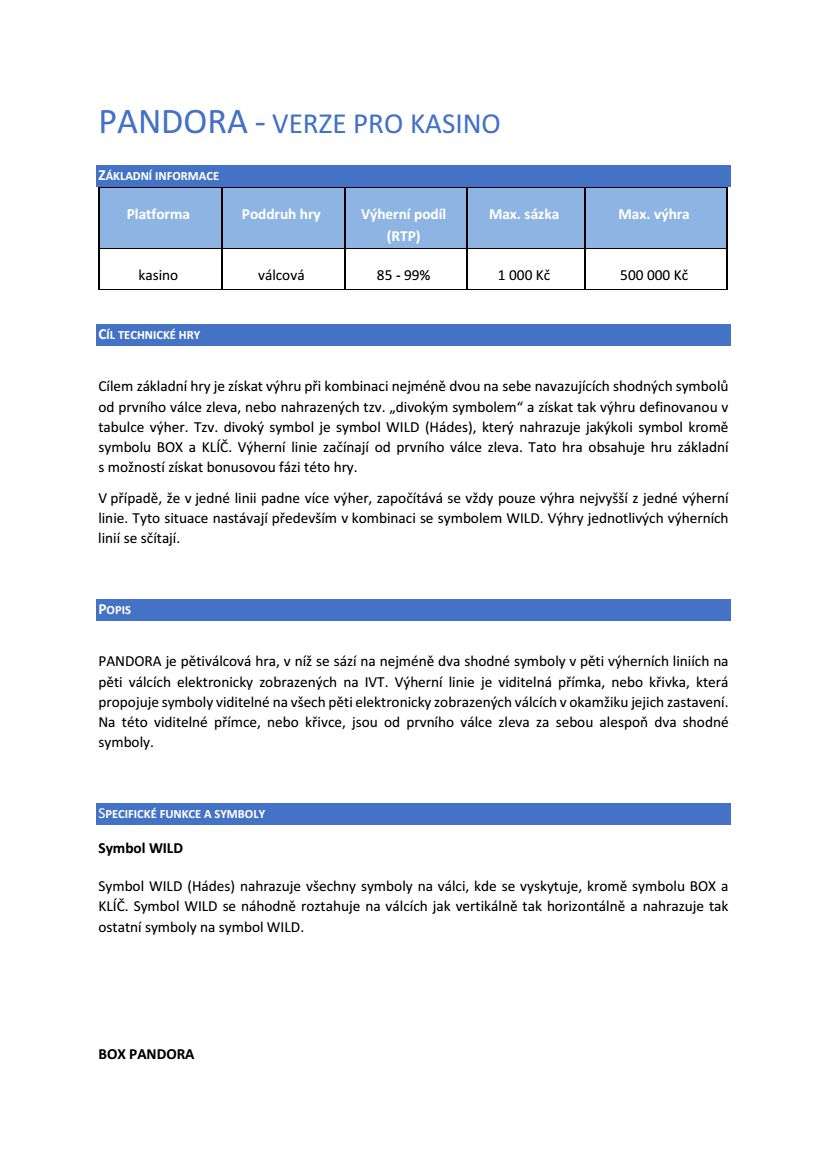 PANDORA - VERZE PRO KASINO

ZÁKLADNÍ INFORMACE

| Platforma | Poddruh hry | Výherní podíl (RTP) | Max. sázka | Max. výhra |
|---|---|---|---|---|
| kasino | válcová | 85 - 99% | 1 000 Kč | 500 000 Kč |

CÍL TECHNICKÉ HRY

Cílem základní hry je získat výhru při kombinaci nejméně dvou na sebe navazujících shodných symbolů od prvního válce zleva, nebo nahrazených tzv. „divokým symbolem“ a získat tak výhru definovanou v tabulce výher. Tzv. divoký symbol je symbol WILD (Hádes), který nahrazuje jakýkoli symbol kromě symbolu BOX a KLÍČ. Výherní linie začínají od prvního válce zleva. Tato hra obsahuje hru základní s možností získat bonusovou fázi této hry.

V případě, že v jedné linii padne více výher, započítává se vždy pouze výhra nejvyšší z jedné výherní linie. Tyto situace nastávají především v kombinaci se symbolem WILD. Výhry jednotlivých výherních linií se sčítají.

POPIS

PANDORA je pětiválcová hra, v níž se sází na nejméně dva shodné symboly v pěti výherních liniích na pěti válcích elektronicky zobrazených na IVT. Výherní linie je viditelná přímka, nebo křivka, která propojuje symboly viditelné na všech pěti elektronicky zobrazených válcích v okamžiku jejich zastavení. Na této viditelné přímce, nebo křivce, jsou od prvního válce zleva za sebou alespoň dva shodné symboly.

SPECIFICKÉ FUNKCE A SYMBOLY

Symbol WILD

Symbol WILD (Hádes) nahrazuje všechny symboly na válci, kde se vyskytuje, kromě symbolu BOX a KLÍČ. Symbol WILD se náhodně roztahuje na válcích jak vertikálně tak horizontálně a nahrazuje tak ostatní symboly na symbol WILD.

BOX PANDORA